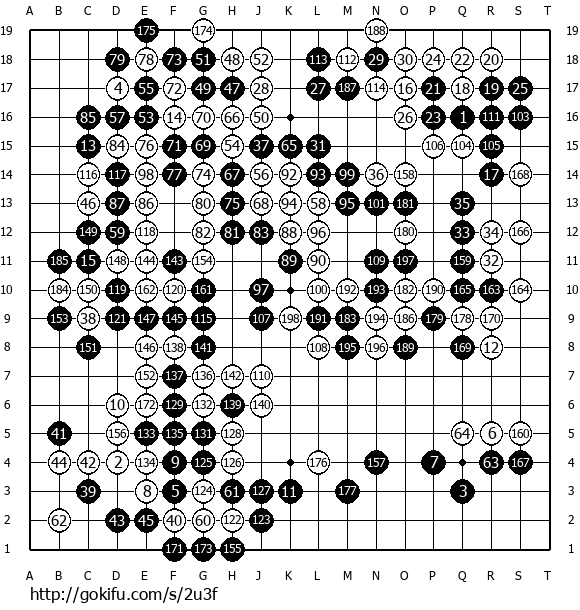 A B C D E F G H J K L M N O P Q R S T

19 175 174 188 19
18 79 78 73 51 48 52 113 112 29 30 24 22 20 18
17 4 55 72 49 47 28 27 187 114 16 21 18 19 25 17
16 85 57 53 14 70 66 50 26 23 1 111 103 16
15 13 84 76 71 69 54 37 65 31 106 104 105 15
14 116 117 98 77 74 67 56 92 93 99 36 158 17 168 14
13 46 87 86 80 75 68 94 58 95 101 181 35 13
12 149 59 118 82 81 83 88 96 180 33 34 166 12
11 185 15 148 144 143 154 89 90 109 197 159 32 11
10 184 150 119 162 120 161 97 100 192 193 182 190 165 163 164 10
9 153 38 121 147 145 115 107 198 191 183 194 186 179 178 170 9
8 151 146 138 141 108 195 196 189 169 12 8
7 152 137 136 142 110 7
6 10 172 129 132 139 140 6
5 41 156 133 135 131 128 64 6 160 5
4 44 42 2 134 9 125 126 176 157 7 63 167 4
3 39 8 5 124 61 127 11 177 3 3
2 62 43 45 40 60 122 123 2
1 171 173 155 1

A B C D E F G H J K L M N O P Q R S T

http://gokifu.com/s/2u3f